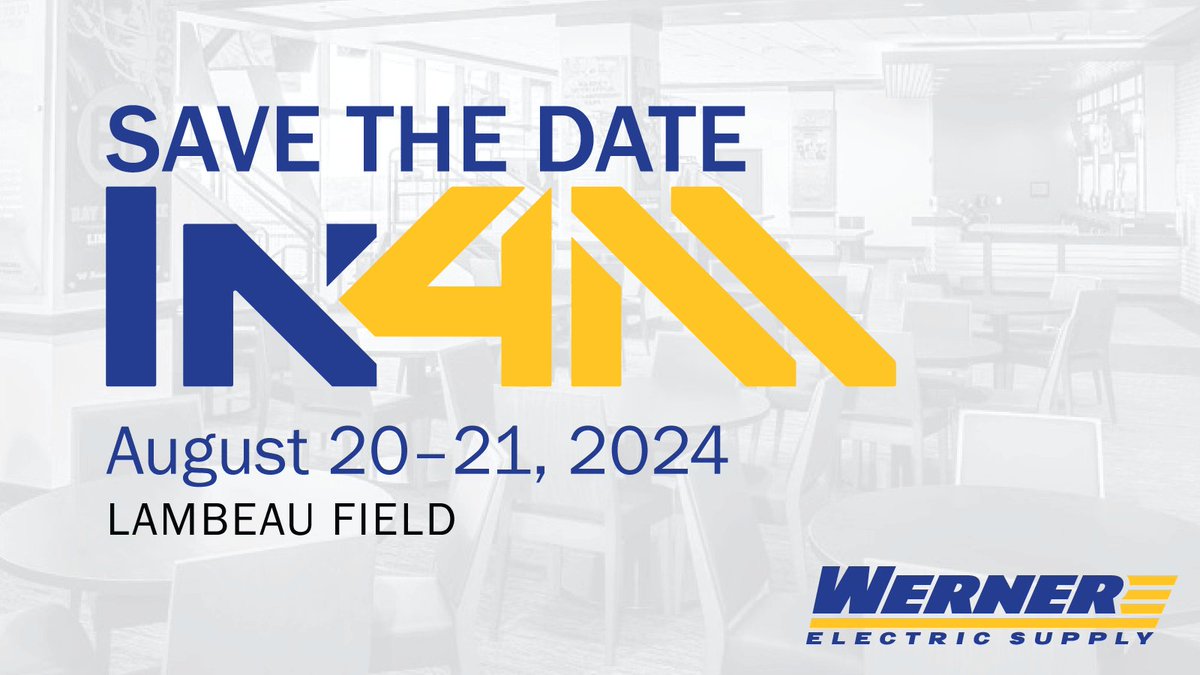 SAVE THE DATE
IN4M
August 20–21, 2024
LAMBEAU FIELD
WERNER
ELECTRIC SUPPLY